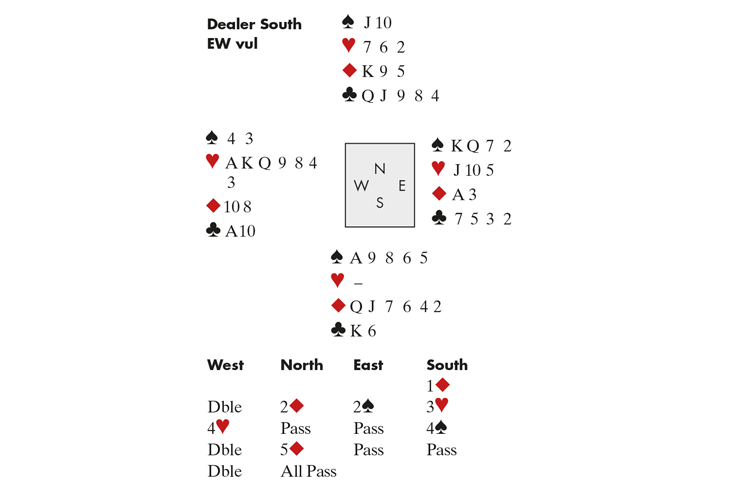 Dealer South
EW vul

♠ J 10
♥ 7 6 2
♦ K 9 5
♣ Q J 9 8 4

♠ 4 3
♥ A K Q 9 8 4 3
♦ 10 8
♣ A 10

N
W E
S

♠ K Q 7 2
♥ J 10 5
♦ A 3
♣ 7 5 3 2

♠ A 9 8 6 5
♥ –
♦ Q J 7 6 4 2
♣ K 6

| West | North | East | South |
|---|---|---|---|
| | | | 1♦ |
| Dble | 2♦ | 2♠ | 3♥ |
| 4♥ | Pass | Pass | 4♠ |
| Dble | 5♦ | Pass | Pass |
| Dble | All Pass | | |